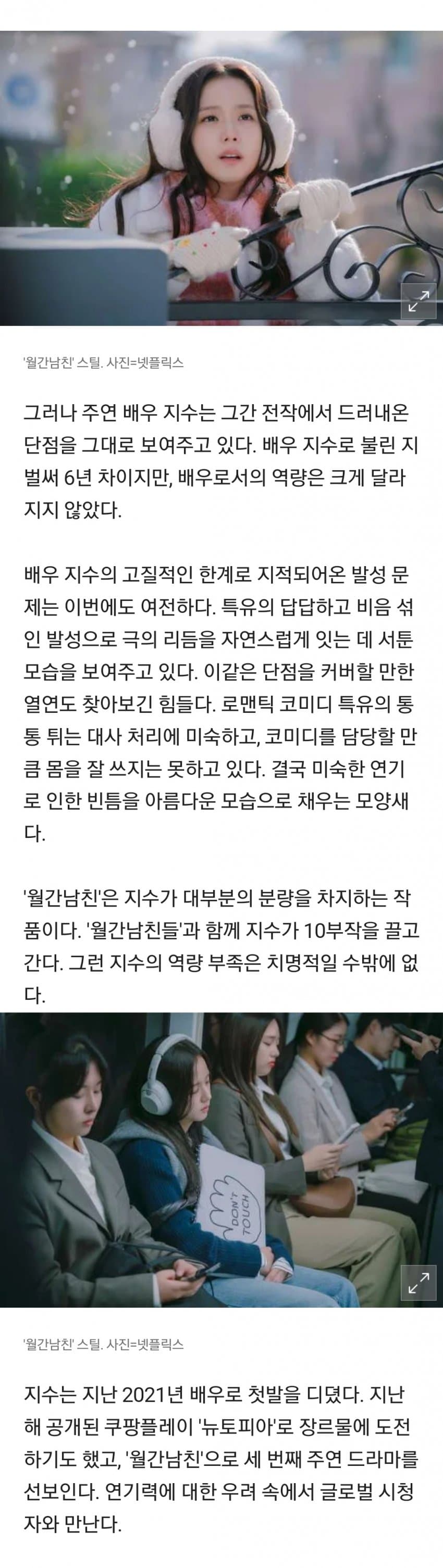 '월간남친' 스틸. 사진=넷플릭스

그러나 주연 배우 지수는 그간 전작에서 드러내온 단점을 그대로 보여주고 있다. 배우 지수로 불린 지 벌써 6년 차이지만, 배우로서의 역량은 크게 달라지지 않았다.

배우 지수의 고질적인 한계로 지적되어온 발성 문제는 이번에도 여전하다. 특유의 답답하고 비음 섞인 발성으로 극의 리듬을 자연스럽게 잇는 데 서툰 모습을 보여주고 있다. 이같은 단점을 커버할 만한 열연도 찾아보긴 힘들다. 로맨틱 코미디 특유의 통통 튀는 대사 처리에 미숙하고, 코미디를 담당할 만큼 몸을 잘 쓰지는 못하고 있다. 결국 미숙한 연기로 인한 빈틈을 아름다운 모습으로 채우는 모양새다.

'월간남친'은 지수가 대부분의 분량을 차지하는 작품이다. '월간남친들'과 함께 지수가 10부작을 끌고 간다. 그런 지수의 역량 부족은 치명적일 수밖에 없다.

DON'T TOUCH

'월간남친' 스틸. 사진=넷플릭스

지수는 지난 2021년 배우로 첫발을 디뎠다. 지난해 공개된 쿠팡플레이 '뉴토피아'로 장르물에 도전하기도 했고, '월간남친'으로 세 번째 주연 드라마를 선보인다. 연기력에 대한 우려 속에서 글로벌 시청자와 만난다.